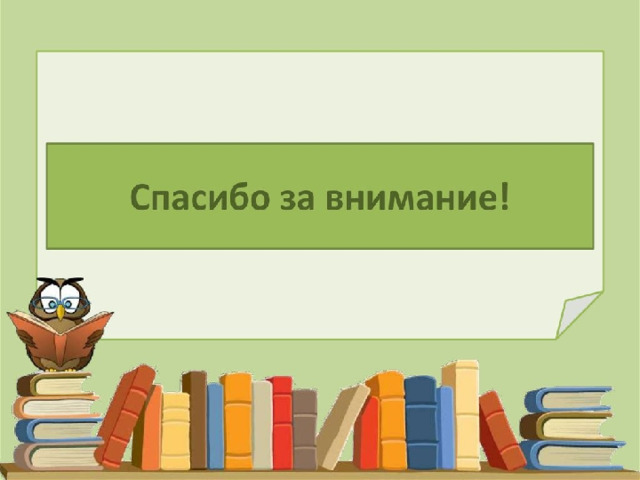 Спасибо за внимание!